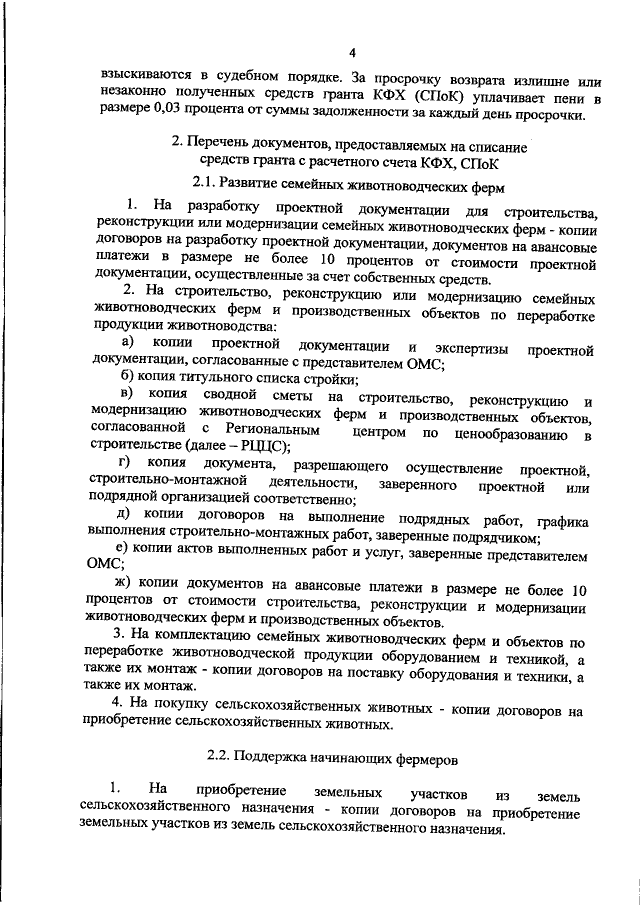 4

взыскиваются в судебном порядке. За просрочку возврата излишне или незаконно полученных средств гранта КФХ (СПоК) уплачивает пени в размере 0,03 процента от суммы задолженности за каждый день просрочки.

2. Перечень документов, предоставляемых на списание средств гранта с расчетного счета КФХ, СПоК

2.1. Развитие семейных животноводческих ферм

1. На разработку проектной документации для строительства, реконструкции или модернизации семейных животноводческих ферм - копии договоров на разработку проектной документации, документов на авансовые платежи в размере не более 10 процентов от стоимости проектной документации, осуществленные за счет собственных средств.

2. На строительство, реконструкцию или модернизацию семейных животноводческих ферм и производственных объектов по переработке продукции животноводства:

а) копии проектной документации и экспертизы проектной документации, согласованные с представителем ОМС;

б) копия титульного списка стройки;

в) копия сводной сметы на строительство, реконструкцию и модернизацию животноводческих ферм и производственных объектов, согласованной с Региональным центром по ценообразованию в строительстве (далее – РЦЦС);

г) копия документа, разрешающего осуществление проектной, строительно-монтажной деятельности, заверенного проектной или подрядной организацией соответственно;

д) копии договоров на выполнение подрядных работ, графика выполнения строительно-монтажных работ, заверенные подрядчиком;

е) копии актов выполненных работ и услуг, заверенные представителем ОМС;

ж) копии документов на авансовые платежи в размере не более 10 процентов от стоимости строительства, реконструкции и модернизации животноводческих ферм и производственных объектов.

3. На комплектацию семейных животноводческих ферм и объектов по переработке животноводческой продукции оборудованием и техникой, а также их монтаж - копии договоров на поставку оборудования и техники, а также их монтаж.

4. На покупку сельскохозяйственных животных - копии договоров на приобретение сельскохозяйственных животных.

2.2. Поддержка начинающих фермеров

1. На приобретение земельных участков из земель сельскохозяйственного назначения - копии договоров на приобретение земельных участков из земель сельскохозяйственного назначения.